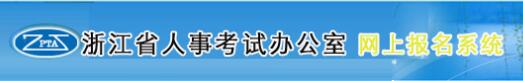 ZPTA 浙江省人事考试办公室 网上报名系统